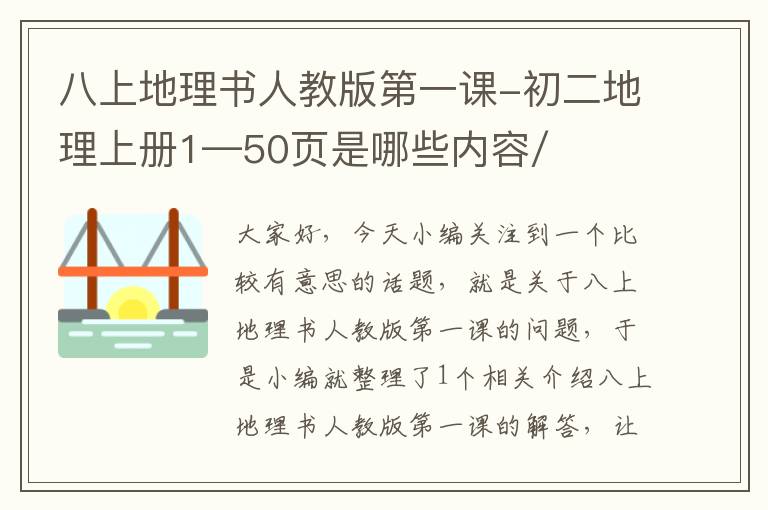 八上地理书人教版第一课-初二地理上册1—50页是哪些内容/

大家好，今天小编关注到一个比较有意思的话题，就是关于八上地理书人教版第一课的问题，于是小编就整理了1个相关介绍八上地理书人教版第一课的解答，让